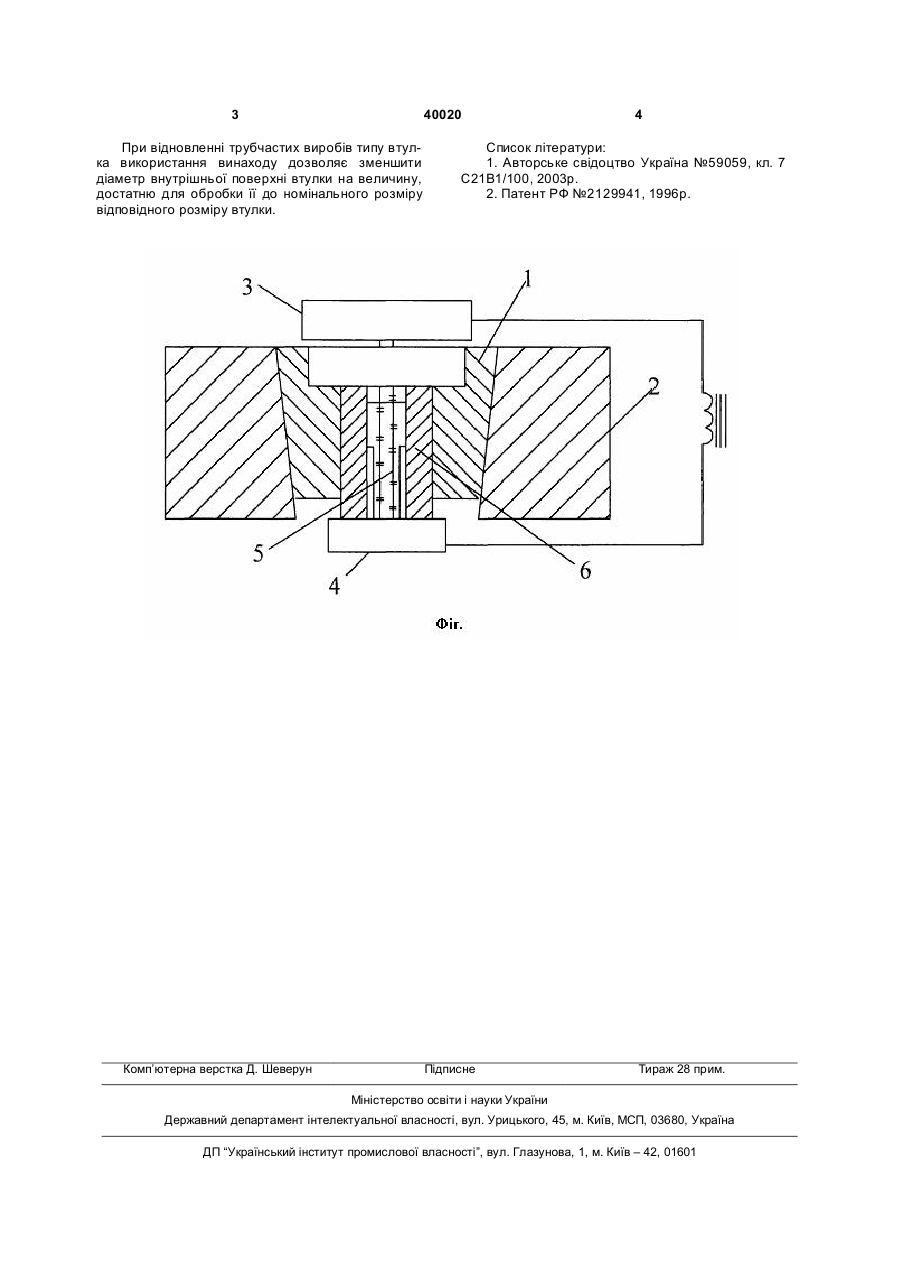 3 40020 4

При відновленні трубчастих виробів типу втулка використання винаходу дозволяє зменшити діаметр внутрішньої поверхні втулки на величину, достатню для обробки її до номінального розміру відповідного розміру втулки.

Список літератури:
1. Авторське свідоцтво Україна №59059, кл. 7 С21В1/100, 2003р.
2. Патент РФ №2129941, 1996р.

3
1
2
5
6
4
Фіг.

Комп'ютерна верстка Д. Шеверун Підписне Тираж 28 прим.

Міністерство освіти і науки України
Державний департамент інтелектуальної власності, вул. Урицького, 45, м. Київ, МСП, 03680, Україна

ДП "Український інститут промислової власності", вул. Глазунова, 1, м. Київ – 42, 01601